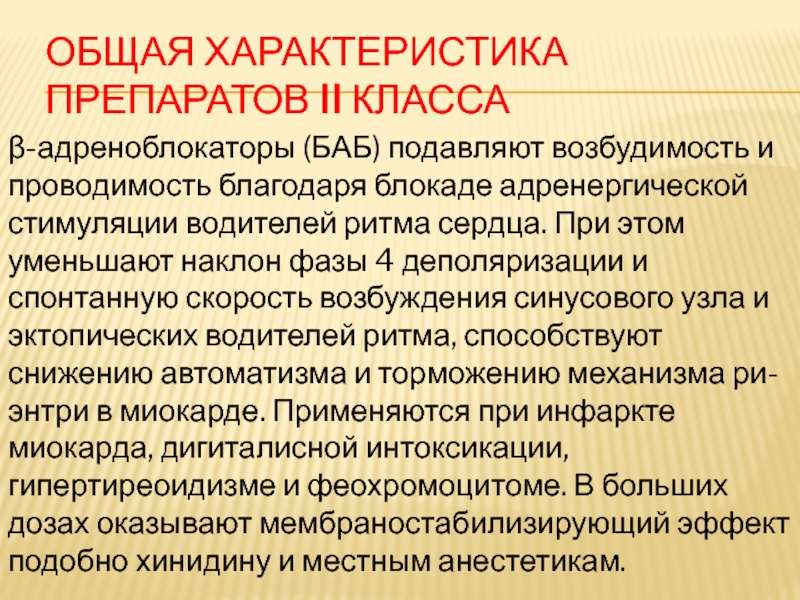 ОБЩАЯ ХАРАКТЕРИСТИКА ПРЕПАРАТОВ II КЛАССА

β-адреноблокаторы (БАБ) подавляют возбудимость и проводимость благодаря блокаде адренергической стимуляции водителей ритма сердца. При этом уменьшают наклон фазы 4 деполяризации и спонтанную скорость возбуждения синусового узла и эктопических водителей ритма, способствуют снижению автоматизма и торможению механизма ри-энтри в миокарде. Применяются при инфаркте миокарда, дигиталисной интоксикации, гипертиреоидизме и феохромоцитоме. В больших дозах оказывают мембраностабилизирующий эффект подобно хинидину и местным анестетикам.